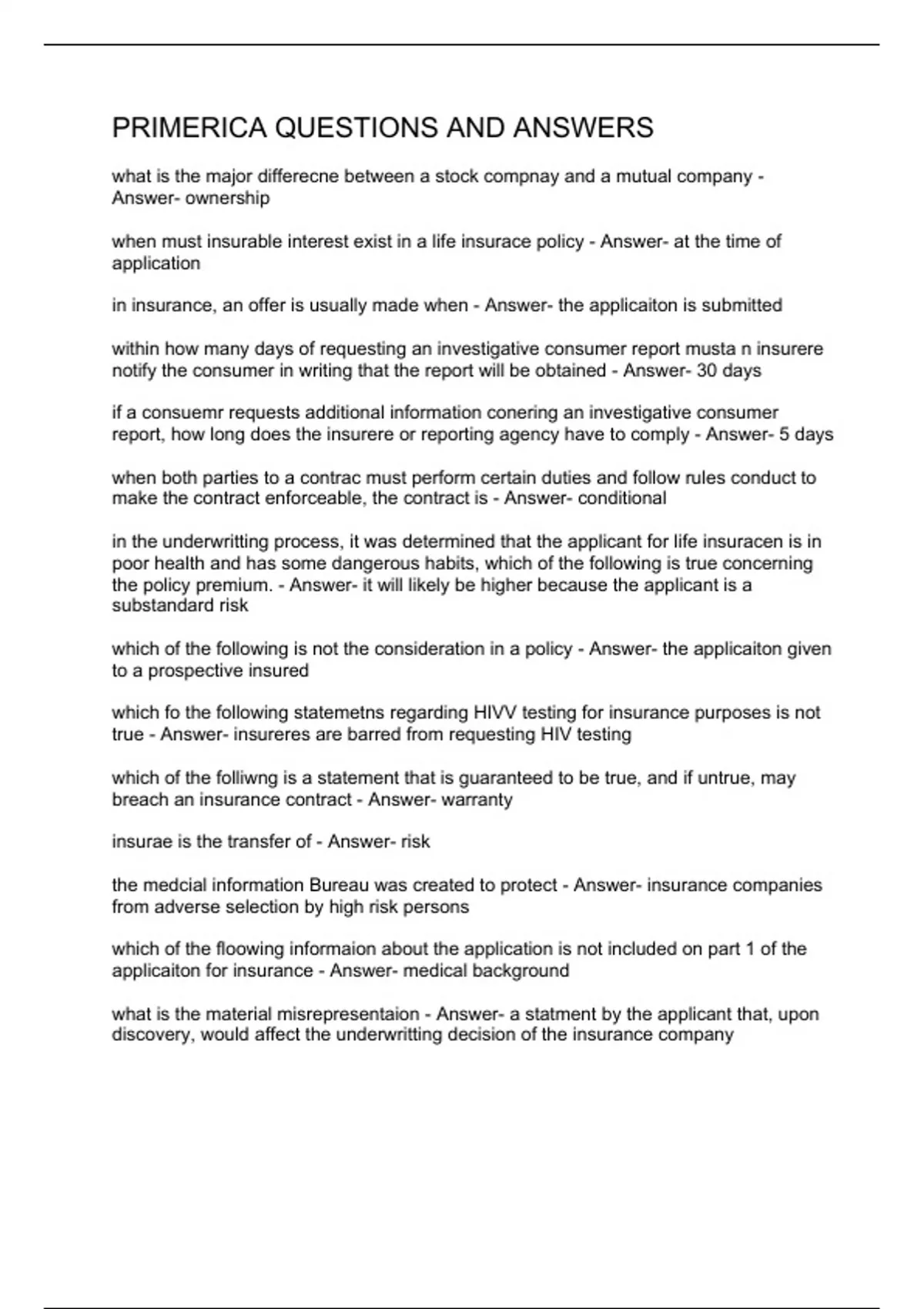 PRIMERICA QUESTIONS AND ANSWERS

what is the major differecne between a stock compnay and a mutual company - Answer- ownership

when must insurable interest exist in a life insurace policy - Answer- at the time of application

in insurance, an offer is usually made when - Answer- the applicaiton is submitted

within how many days of requesting an investigative consumer report musta n insurere notify the consumer in writing that the report will be obtained - Answer- 30 days

if a consuemr requests additional information conering an investigative consumer report, how long does the insurere or reporting agency have to comply - Answer- 5 days

when both parties to a contrac must perform certain duties and follow rules conduct to make the contract enforceable, the contract is - Answer- conditional

in the underwritting process, it was determined that the applicant for life insuracen is in poor health and has some dangerous habits, which of the following is true concerning the policy premium. - Answer- it will likely be higher because the applicant is a substandard risk

which of the following is not the consideration in a policy - Answer- the applicaiton given to a prospective insured

which fo the following statemetns regarding HIVV testing for insurance purposes is not true - Answer- insureres are barred from requesting HIV testing

which of the folliwng is a statement that is guaranteed to be true, and if untrue, may breach an insurance contract - Answer- warranty

insurae is the transfer of - Answer- risk

the medcial information Bureau was created to protect - Answer- insurance companies from adverse selection by high risk persons

which of the floowing informaion about the application is not included on part 1 of the applicaiton for insurance - Answer- medical background

what is the material misrepresentaion - Answer- a statment by the applicant that, upon discovery, would affect the underwritting decision of the insurance company